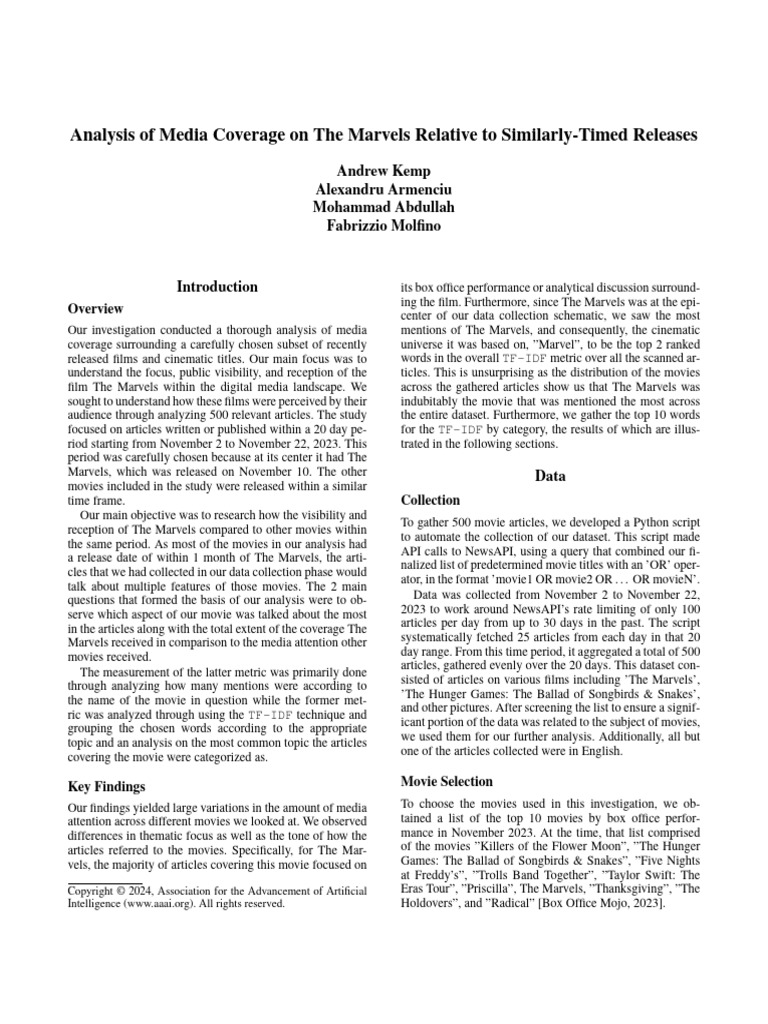 Analysis of Media Coverage on The Marvels Relative to Similarly-Timed Releases

Andrew Kemp
Alexandru Armenciu
Mohammad Abdullah
Fabrizzio Molfino

Introduction

Overview

Our investigation conducted a thorough analysis of media coverage surrounding a carefully chosen subset of recently released films and cinematic titles. Our main focus was to understand the focus, public visibility, and reception of the film The Marvels within the digital media landscape. We sought to understand how these films were perceived by their audience through analyzing 500 relevant articles. The study focused on articles written or published within a 20 day period starting from November 2 to November 22, 2023. This period was carefully chosen because at its center it had The Marvels, which was released on November 10. The other movies included in the study were released within a similar time frame.

Our main objective was to research how the visibility and reception of The Marvels compared to other movies within the same period. As most of the movies in our analysis had a release date of within 1 month of The Marvels, the articles that we had collected in our data collection phase would talk about multiple features of those movies. The 2 main questions that formed the basis of our analysis were to observe which aspect of our movie was talked about the most in the articles along with the total extent of the coverage The Marvels received in comparison to the media attention other movies received.

The measurement of the latter metric was primarily done through analyzing how many mentions were according to the name of the movie in question while the former metric was analyzed through using the TF-IDF technique and grouping the chosen words according to the appropriate topic and an analysis on the most common topic the articles covering the movie were categorized as.

Key Findings

Our findings yielded large variations in the amount of media attention across different movies we looked at. We observed differences in thematic focus as well as the tone of how the articles referred to the movies. Specifically, for The Marvels, the majority of articles covering this movie focused on

Copyright © 2024, Association for the Advancement of Artificial Intelligence (www.aaai.org). All rights reserved.

its box office performance or analytical discussion surrounding the film. Furthermore, since The Marvels was at the epicenter of our data collection schematic, we saw the most mentions of The Marvels, and consequently, the cinematic universe it was based on, "Marvel", to be the top 2 ranked words in the overall TF-IDF metric over all the scanned articles. This is unsurprising as the distribution of the movies across the gathered articles show us that The Marvels was indubitably the movie that was mentioned the most across the entire dataset. Furthermore, we gather the top 10 words for the TF-IDF by category, the results of which are illustrated in the following sections.

Data

Collection

To gather 500 movie articles, we developed a Python script to automate the collection of our dataset. This script made API calls to NewsAPI, using a query that combined our finalized list of predetermined movie titles with an 'OR' operator, in the format 'movie1 OR movie2 OR . . . OR movieN'.

Data was collected from November 2 to November 22, 2023 to work around NewsAPI's rate limiting of only 100 articles per day from up to 30 days in the past. The script systematically fetched 25 articles from each day in that 20 day range. From this time period, it aggregated a total of 500 articles, gathered evenly over the 20 days. This dataset consisted of articles on various films including 'The Marvels', 'The Hunger Games: The Ballad of Songbirds & Snakes', and other pictures. After screening the list to ensure a significant portion of the data was related to the subject of movies, we used them for our further analysis. Additionally, all but one of the articles collected were in English.

Movie Selection

To choose the movies used in this investigation, we obtained a list of the top 10 movies by box office performance in November 2023. At the time, that list comprised of the movies "Killers of the Flower Moon", "The Hunger Games: The Ballad of Songbirds & Snakes", "Five Nights at Freddy's", "Trolls Band Together", "Taylor Swift: The Eras Tour", "Priscilla", The Marvels, "Thanksgiving", "The Holdovers", and "Radical" [Box Office Mojo, 2023].